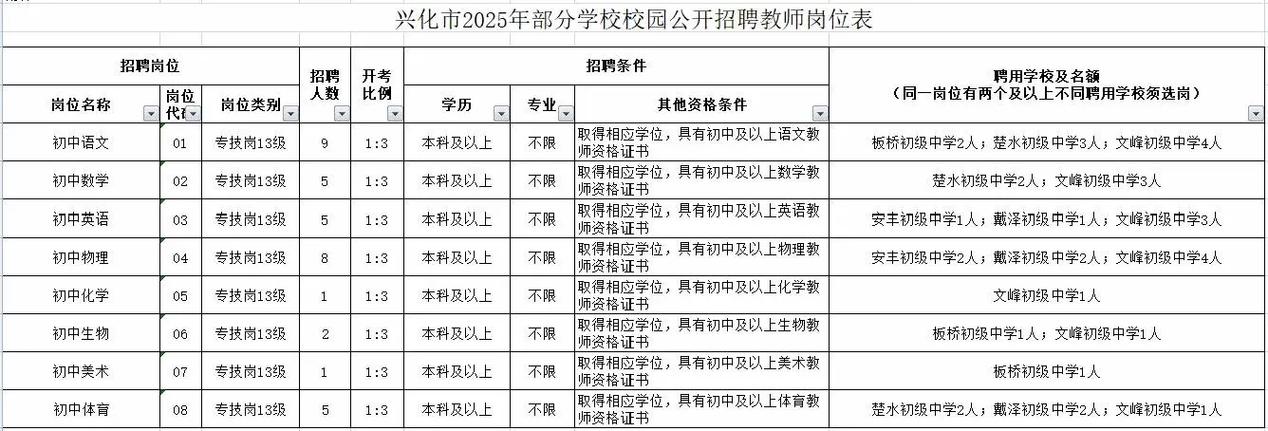 兴化市2025年部分学校校园公开招聘教师岗位表

| 招聘岗位 | | | 招聘人数 | 开考比例 | 招聘条件 | | | 聘用学校及名额（同一岗位有两个及以上不同聘用学校须选岗） |
|---|---|---|---|---|---|---|---|---|
| 岗位名称 | 岗位代码 | 岗位类别 | | | 学历 | 专业 | 其他资格条件 | |
| 初中语文 | 01 | 专技岗13级 | 9 | 1:3 | 本科及以上 | 不限 | 取得相应学位，具有初中及以上语文教师资格证书 | 板桥初级中学2人；楚水初级中学3人；文峰初级中学4人 |
| 初中数学 | 02 | 专技岗13级 | 5 | 1:3 | 本科及以上 | 不限 | 取得相应学位，具有初中及以上数学教师资格证书 | 楚水初级中学2人；文峰初级中学3人 |
| 初中英语 | 03 | 专技岗13级 | 5 | 1:3 | 本科及以上 | 不限 | 取得相应学位，具有初中及以上英语教师资格证书 | 安丰初级中学1人；戴泽初级中学1人；文峰初级中学3人 |
| 初中物理 | 04 | 专技岗13级 | 8 | 1:3 | 本科及以上 | 不限 | 取得相应学位，具有初中及以上物理教师资格证书 | 安丰初级中学2人；戴泽初级中学2人；文峰初级中学4人 |
| 初中化学 | 05 | 专技岗13级 | 1 | 1:3 | 本科及以上 | 不限 | 取得相应学位，具有初中及以上化学教师资格证书 | 文峰初级中学1人 |
| 初中生物 | 06 | 专技岗13级 | 2 | 1:3 | 本科及以上 | 不限 | 取得相应学位，具有初中及以上生物教师资格证书 | 板桥初级中学1人；文峰初级中学1人 |
| 初中美术 | 07 | 专技岗13级 | 1 | 1:3 | 本科及以上 | 不限 | 取得相应学位，具有初中及以上美术教师资格证书 | 板桥初级中学1人 |
| 初中体育 | 08 | 专技岗13级 | 5 | 1:3 | 本科及以上 | 不限 | 取得相应学位，具有初中及以上体育教师资格证书 | 楚水初级中学2人；戴泽初级中学2人；文峰初级中学1人 |